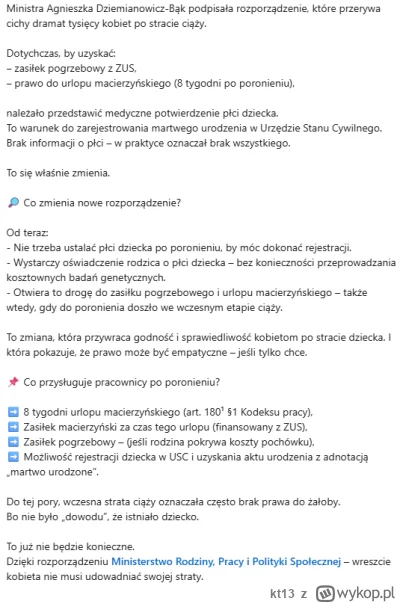 Ministra Agnieszka Dziemianowicz-Bąk podpisała rozporządzenie, które przerywa cichy dramat tysięcy kobiet po stracie ciąży.

Dotychczas, by uzyskać:
– zasiłek pogrzebowy z ZUS,
– prawo do urlopu macierzyńskiego (8 tygodni po poronieniu),

należało przedstawić medyczne potwierdzenie płci dziecka.
To warunek do zarejestrowania martwego urodzenia w Urzędzie Stanu Cywilnego.
Brak informacji o płci – w praktyce oznaczał brak wszystkiego.

To się właśnie zmienia.

🔎 Co zmienia nowe rozporządzenie?

Od teraz:
- Nie trzeba ustalać płci dziecka po poronieniu, by móc dokonać rejestracji.
- Wystarczy oświadczenie rodzica o płci dziecka – bez konieczności przeprowadzania kosztownych badań genetycznych.
- Otwiera to drogę do zasiłku pogrzebowego i urlopu macierzyńskiego – także wtedy, gdy do poronienia doszło we wczesnym etapie ciąży.

To zmiana, która przywraca godność i sprawiedliwość kobietom po stracie dziecka. I która pokazuje, że prawo może być empatyczne – jeśli tylko chce.

📌 Co przysługuje pracownicy po poronieniu?

➡️ 8 tygodni urlopu macierzyńskiego (art. $180^1$ §1 Kodeksu pracy),
➡️ Zasiłek macierzyński za czas tego urlopu (finansowany z ZUS),
➡️ Zasiłek pogrzebowy – (jeśli rodzina pokrywa koszty pochówku),
➡️ Możliwość rejestracji dziecka w USC i uzyskania aktu urodzenia z adnotacją „martwo urodzone".

Do tej pory, wczesna strata ciąży oznaczała często brak prawa do żałoby.
Bo nie było „dowodu", że istniało dziecko.

To już nie będzie konieczne.
Dzięki rozporządzeniu Ministerstwo Rodziny, Pracy i Polityki Społecznej – wreszcie kobieta nie musi udowadniać swojej straty.

kt13 z wykop.pl